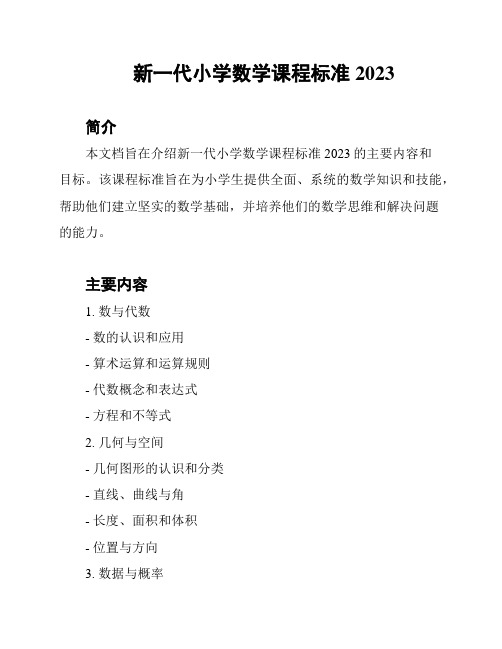 新一代小学数学课程标准 2023

简介

本文档旨在介绍新一代小学数学课程标准 2023 的主要内容和目标。该课程标准旨在为小学生提供全面、系统的数学知识和技能，帮助他们建立坚实的数学基础，并培养他们的数学思维和解决问题的能力。

主要内容

1. 数与代数

- 数的认识和应用

- 算术运算和运算规则

- 代数概念和表达式

- 方程和不等式

2. 几何与空间

- 几何图形的认识和分类

- 直线、曲线与角

- 长度、面积和体积

- 位置与方向

3. 数据与概率